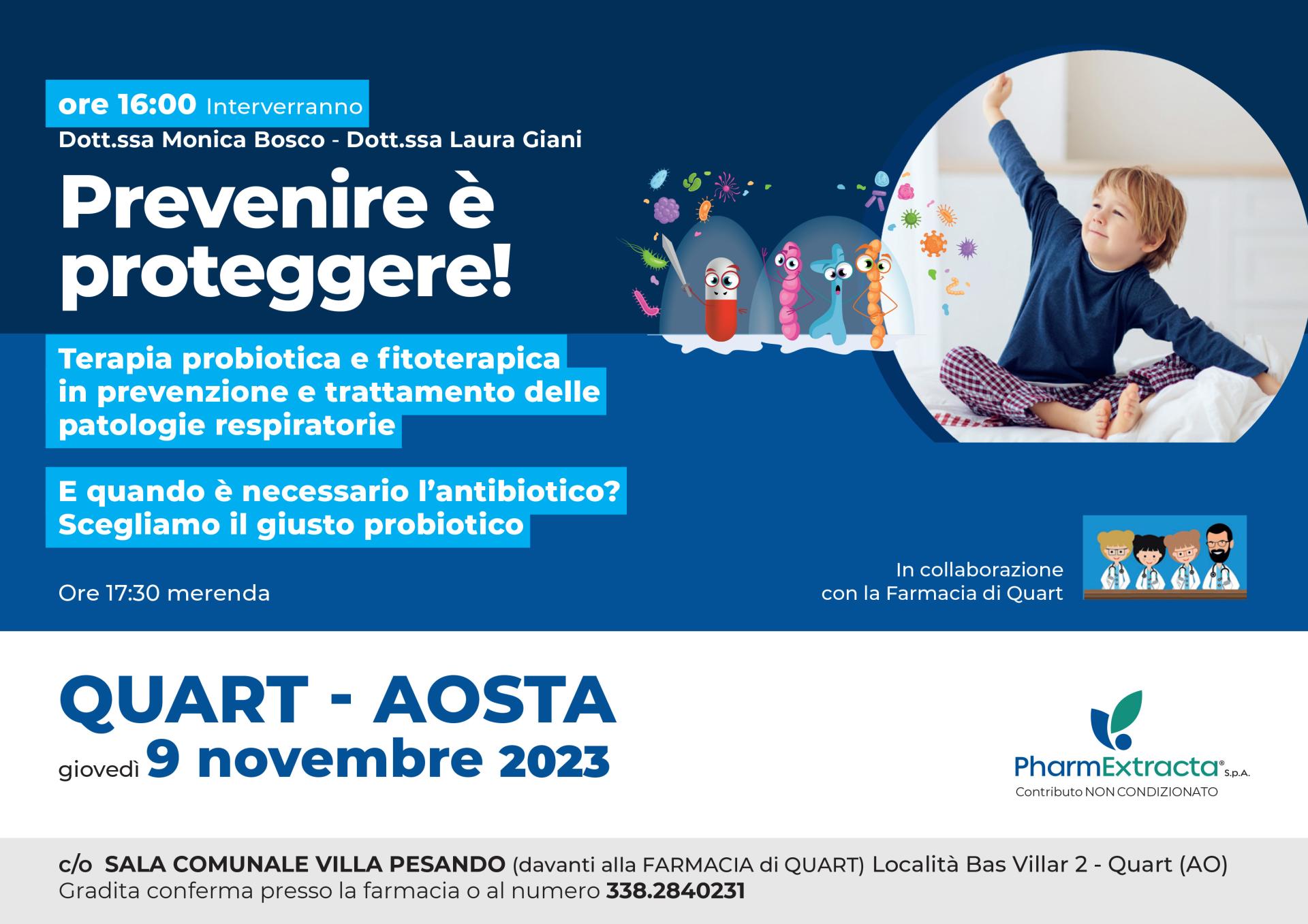 ore 16:00 Interverranno
Dott.ssa Monica Bosco - Dott.ssa Laura Giani

Prevenire è proteggere!

Terapia probiotica e fitoterapica in prevenzione e trattamento delle patologie respiratorie

E quando è necessario l'antibiotico?
Scegliamo il giusto probiotico

Ore 17:30 merenda

In collaborazione
con la Farmacia di Quart

QUART - AOSTA
giovedì 9 novembre 2023

PharmExtracta® S.p.A.
Contributo NON CONDIZIONATO

c/o SALA COMUNALE VILLA PESANDO (davanti alla FARMACIA di QUART) Località Bas Villar 2 - Quart (AO)
Gradita conferma presso la farmacia o al numero 338.2840231